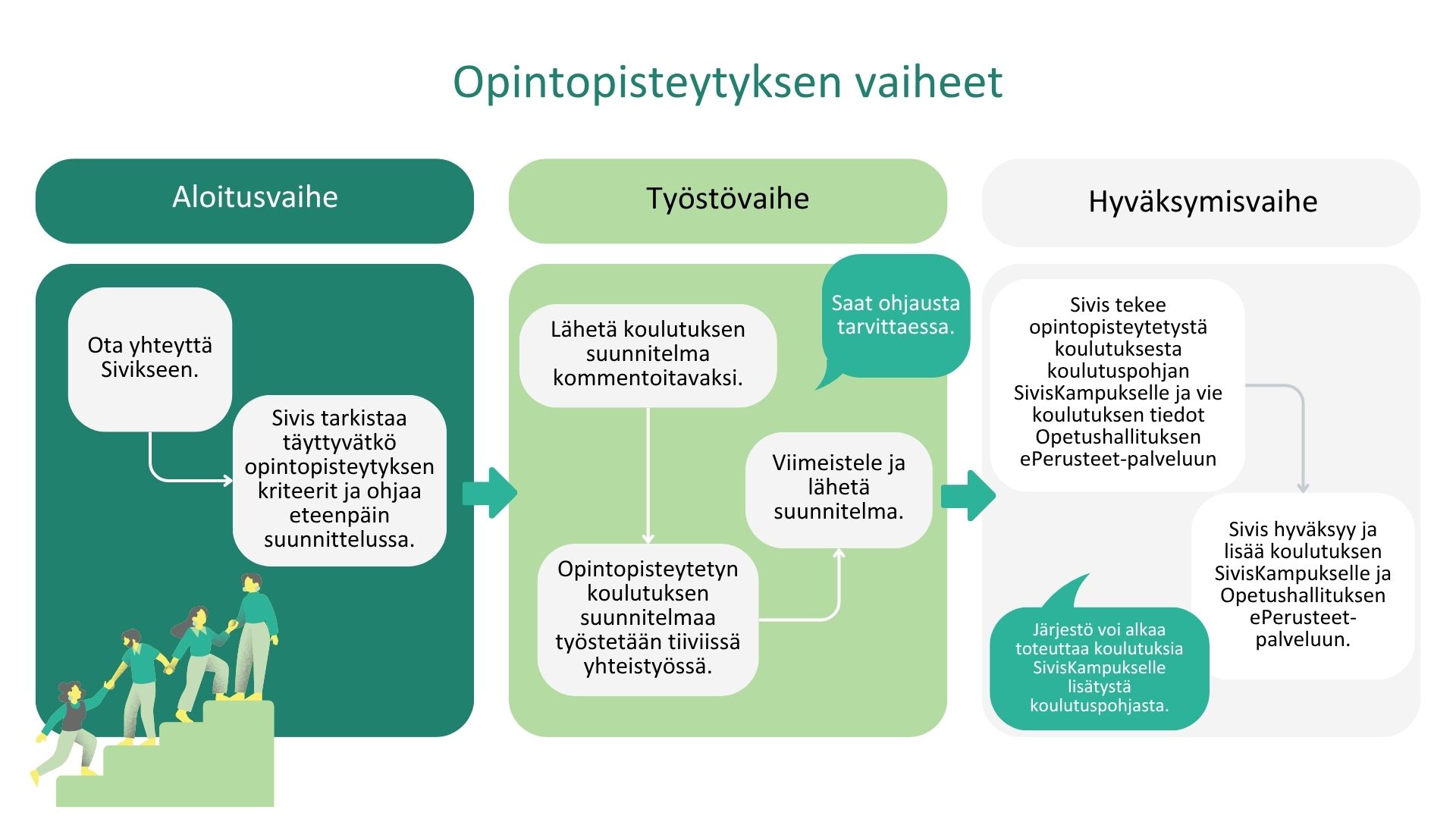 Opintopisteytyksen vaiheet

Aloitusvaihe

Ota yhteyttä Sivikseen.

Sivis tarkistaa täyttyvätkö opintopisteytyksen kriteerit ja ohjaa eteenpäin suunnittelussa.

Työstövaihe

Saat ohjausta tarvittaessa.

Lähetä koulutuksen suunnitelma kommentoitavaksi.

Opintopisteytetyn koulutuksen suunnitelmaa työstetään tiiviissä yhteistyössä.

Viimeistele ja lähetä suunnitelma.

Hyväksymisvaihe

Sivis tekee opintopisteytetystä koulutuksesta koulutuspohjan SivisKampukselle ja vie koulutuksen tiedot Opetushallituksen ePerusteet-palveluun

Sivis hyväksyy ja lisää koulutuksen SivisKampukselle ja Opetushallituksen ePerusteet-palveluun.

Järjestö voi alkaa toteuttaa koulutuksia SivisKampukselle lisätystä koulutuspohjasta.